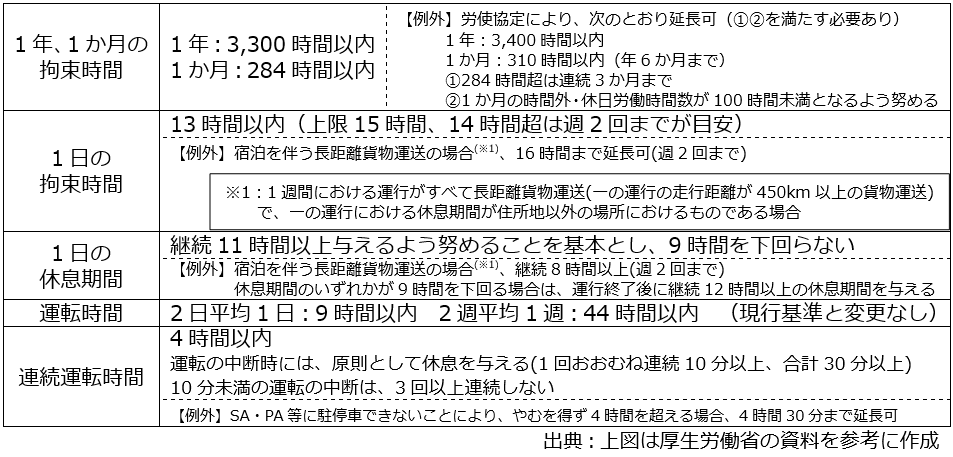 | 1年、1か月の拘束時間 | 1年:3,300時間以内 1か月:284時間以内 | 【例外】労使協定により、次のとおり延長可(①②を満たす必要あり) 1年:3,400時間以内 1か月:310時間以内(年6か月まで) ①284時間超は連続3か月まで ②1か月の時間外・休日労働時間数が100時間未満となるよう努める |
|---|---|---|
| 1日の拘束時間 | 13時間以内(上限15時間、14時間超は週2回までが目安) 【例外】宿泊を伴う長距離貨物運送の場合$^{(※1)}$、16時間まで延長可(週2回まで) ※1:1週間における運行がすべて長距離貨物運送(一の運行の走行距離が450km以上の貨物運送)で、一の運行における休息期間が住所地以外の場所におけるものである場合 | |
| 1日の休息期間 | 継続11時間以上与えるよう努めることを基本とし、9時間を下回らない 【例外】宿泊を伴う長距離貨物運送の場合$^{(※1)}$、継続8時間以上(週2回まで) 休息期間のいずれかが9時間を下回る場合は、運行終了後に継続12時間以上の休息期間を与える | |
| 運転時間 | 2日平均1日:9時間以内 2週平均1週:44時間以内 (現行基準と変更なし) | |
| 連続運転時間 | 4時間以内 運転の中断時には、原則として休息を与える(1回おおむね連続10分以上、合計30分以上) 10分未満の運転の中断は、3回以上連続しない 【例外】SA・PA等に駐停車できないことにより、やむを得ず4時間を超える場合、4時間30分まで延長可 | |

出典:上図は厚生労働省の資料を参考に作成